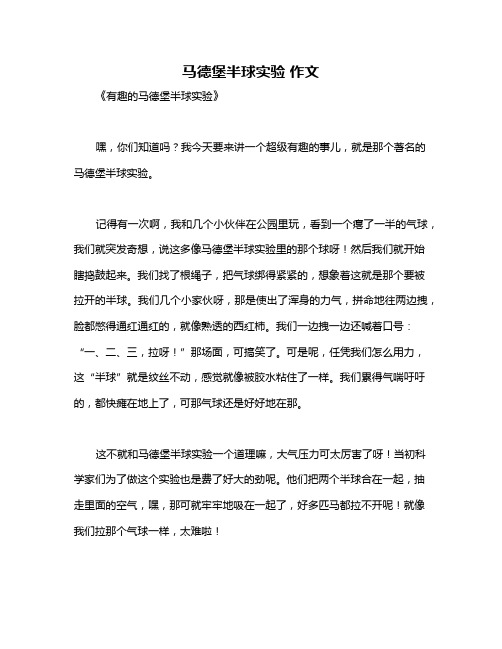 马德堡半球实验 作文

《有趣的马德堡半球实验》

嘿，你们知道吗？我今天要来讲一个超级有趣的事儿，就是那个著名的马德堡半球实验。

记得有一次啊，我和几个小伙伴在公园里玩，看到一个瘪了一半的气球，我们就突发奇想，说这多像马德堡半球实验里的那个球呀！然后我们就开始瞎捣鼓起来。我们找了根绳子，把气球绑得紧紧的，想象着这就是那个要被拉开的半球。我们几个小家伙呀，那是使出了浑身的力气，拼命地往两边拽，脸都憋得通红通红的，就像熟透的西红柿。我们一边拽一边还喊着口号：“一、二、三，拉呀！”那场面，可搞笑了。可是呢，任凭我们怎么用力，这“半球”就是纹丝不动，感觉就像被胶水粘住了一样。我们累得气喘吁吁的，都快瘫在地上了，可那气球还是好好地在那。

这不就和马德堡半球实验一个道理嘛，大气压力可太厉害了呀！当初科学家们为了做这个实验也是费了好大的劲呢。他们把两个半球合在一起，抽走里面的空气，嘿，那可就牢牢地吸在一起了，好多匹马都拉不开呢！就像我们拉那个气球一样，太难啦！